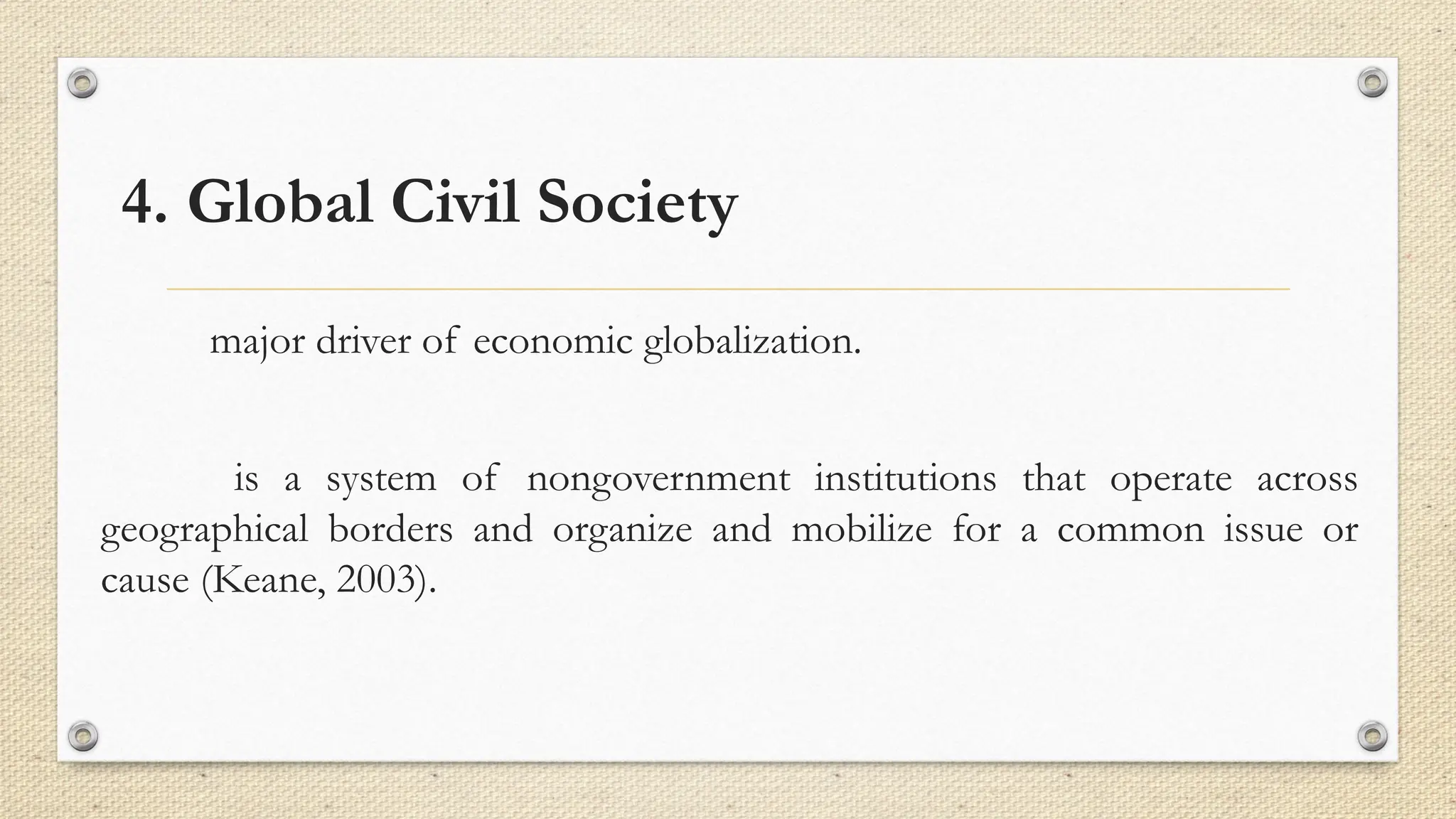 4. Global Civil Society

major driver of economic globalization.

is a system of nongovernment institutions that operate across geographical borders and organize and mobilize for a common issue or cause (Keane, 2003).